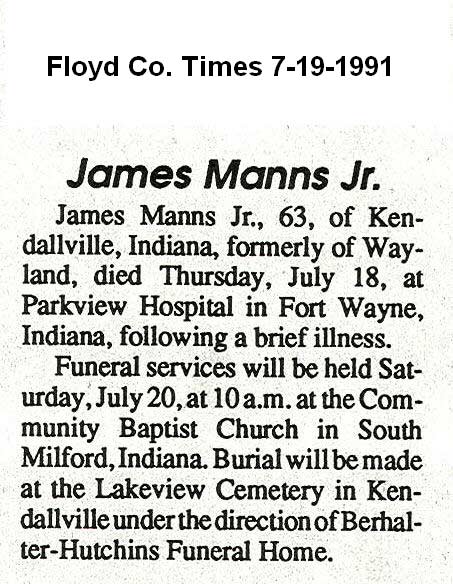 Floyd Co. Times 7-19-1991

James Manns Jr.

James Manns Jr., 63, of Kendallville, Indiana, formerly of Wayland, died Thursday, July 18, at Parkview Hospital in Fort Wayne, Indiana, following a brief illness.

Funeral services will be held Saturday, July 20, at 10 a.m. at the Community Baptist Church in South Milford, Indiana. Burial will be made at the Lakeview Cemetery in Kendallville under the direction of Berhalter-Hutchins Funeral Home.